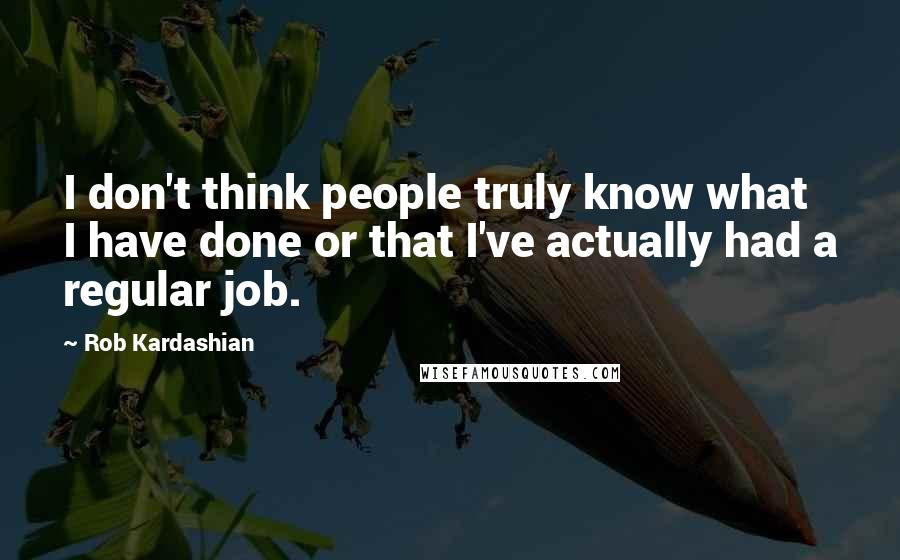 I don't think people truly know what I have done or that I've actually had a regular job.

~ Rob Kardashian

WISEFAMOUSQUOTES.COM